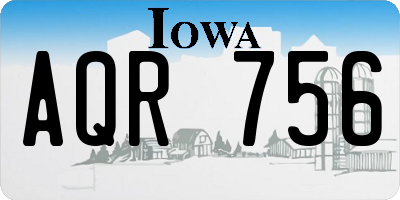 IOWA

AQR 756